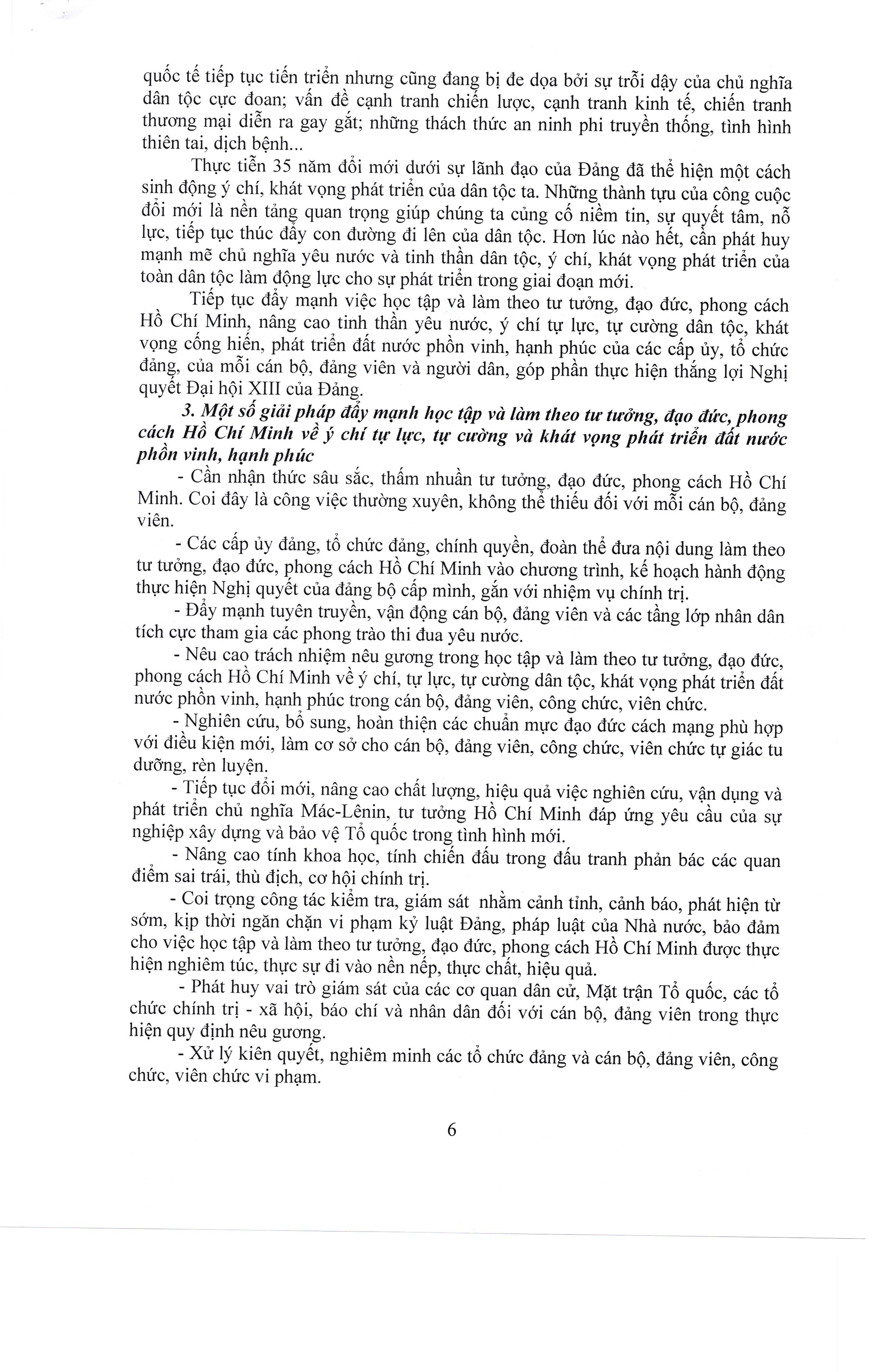 quốc tế tiếp tục tiến triển nhưng cũng đang bị đe dọa bởi sự trỗi dậy của chủ nghĩa dân tộc cực đoan; vấn đề cạnh tranh chiến lược, cạnh tranh kinh tế, chiến tranh thương mại diễn ra gay gắt; những thách thức an ninh phi truyền thống, tình hình thiên tai, dịch bệnh...

Thực tiễn 35 năm đổi mới dưới sự lãnh đạo của Đảng đã thể hiện một cách sinh động ý chí, khát vọng phát triển của dân tộc ta. Những thành tựu của công cuộc đổi mới là nền tảng quan trọng giúp chúng ta củng cố niềm tin, sự quyết tâm, nỗ lực, tiếp tục thúc đẩy con đường đi lên của dân tộc. Hơn lúc nào hết, cần phát huy mạnh mẽ chủ nghĩa yêu nước và tinh thần dân tộc, ý chí, khát vọng phát triển của toàn dân tộc làm động lực cho sự phát triển trong giai đoạn mới.

Tiếp tục đẩy mạnh việc học tập và làm theo tư tưởng, đạo đức, phong cách Hồ Chí Minh, nâng cao tinh thần yêu nước, ý chí tự lực, tự cường dân tộc, khát vọng cống hiến, phát triển đất nước phồn vinh, hạnh phúc của các cấp ủy, tổ chức đảng, của mỗi cán bộ, đảng viên và người dân, góp phần thực hiện thắng lợi Nghị quyết Đại hội XIII của Đảng.

3. Một số giải pháp đẩy mạnh học tập và làm theo tư tưởng, đạo đức, phong cách Hồ Chí Minh về ý chí tự lực, tự cường và khát vọng phát triển đất nước phồn vinh, hạnh phúc

- Cần nhận thức sâu sắc, thấm nhuần tư tưởng, đạo đức, phong cách Hồ Chí Minh. Coi đây là công việc thường xuyên, không thể thiếu đối với mỗi cán bộ, đảng viên.

- Các cấp ủy đảng, tổ chức đảng, chính quyền, đoàn thể đưa nội dung làm theo tư tưởng, đạo đức, phong cách Hồ Chí Minh vào chương trình, kế hoạch hành động thực hiện Nghị quyết của đảng bộ cấp mình, gắn với nhiệm vụ chính trị.

- Đẩy mạnh tuyên truyền, vận động cán bộ, đảng viên và các tầng lớp nhân dân tích cực tham gia các phong trào thi đua yêu nước.

- Nêu cao trách nhiệm nêu gương trong học tập và làm theo tư tưởng, đạo đức, phong cách Hồ Chí Minh về ý chí, tự lực, tự cường dân tộc, khát vọng phát triển đất nước phồn vinh, hạnh phúc trong cán bộ, đảng viên, công chức, viên chức.

- Nghiên cứu, bổ sung, hoàn thiện các chuẩn mực đạo đức cách mạng phù hợp với điều kiện mới, làm cơ sở cho cán bộ, đảng viên, công chức, viên chức tự giác tu dưỡng, rèn luyện.

- Tiếp tục đổi mới, nâng cao chất lượng, hiệu quả việc nghiên cứu, vận dụng và phát triển chủ nghĩa Mác-Lênin, tư tưởng Hồ Chí Minh đáp ứng yêu cầu của sự nghiệp xây dựng và bảo vệ Tổ quốc trong tình hình mới.

- Nâng cao tính khoa học, tính chiến đấu trong đấu tranh phản bác các quan điểm sai trái, thù địch, cơ hội chính trị.

- Coi trọng công tác kiểm tra, giám sát nhằm cảnh tỉnh, cảnh báo, phát hiện từ sớm, kịp thời ngăn chặn vi phạm kỷ luật Đảng, pháp luật của Nhà nước, bảo đảm cho việc học tập và làm theo tư tưởng, đạo đức, phong cách Hồ Chí Minh được thực hiện nghiêm túc, thực sự đi vào nền nếp, thực chất, hiệu quả.

- Phát huy vai trò giám sát của các cơ quan dân cử, Mặt trận Tổ quốc, các tổ chức chính trị - xã hội, báo chí và nhân dân đối với cán bộ, đảng viên trong thực hiện quy định nêu gương.

- Xử lý kiên quyết, nghiêm minh các tổ chức đảng và cán bộ, đảng viên, công chức, viên chức vi phạm.

6